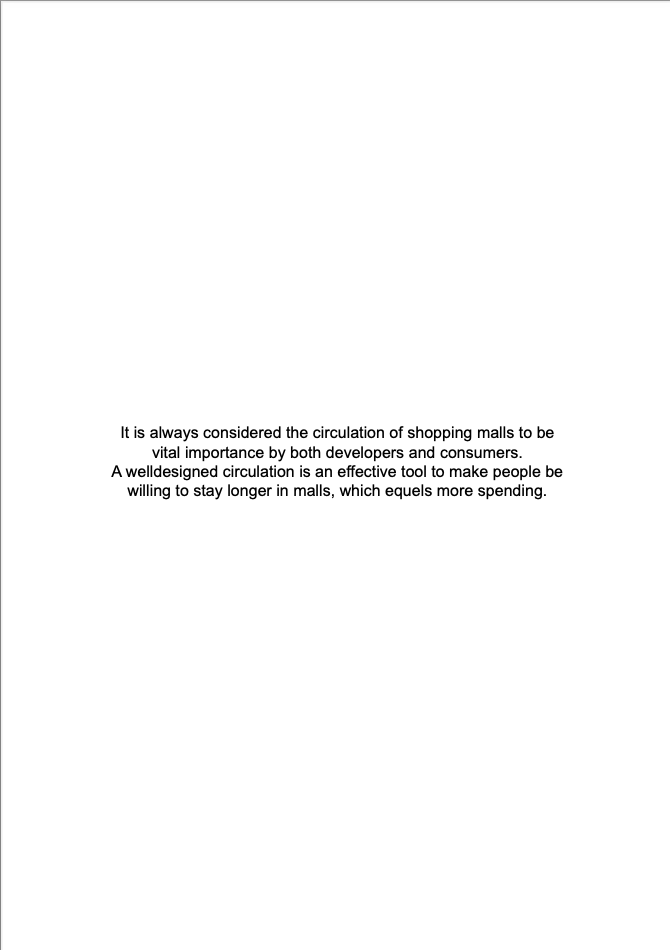 It is always considered the circulation of shopping malls to be vital importance by both developers and consumers.
A welldesigned circulation is an effective tool to make people be willing to stay longer in malls, which equels more spending.